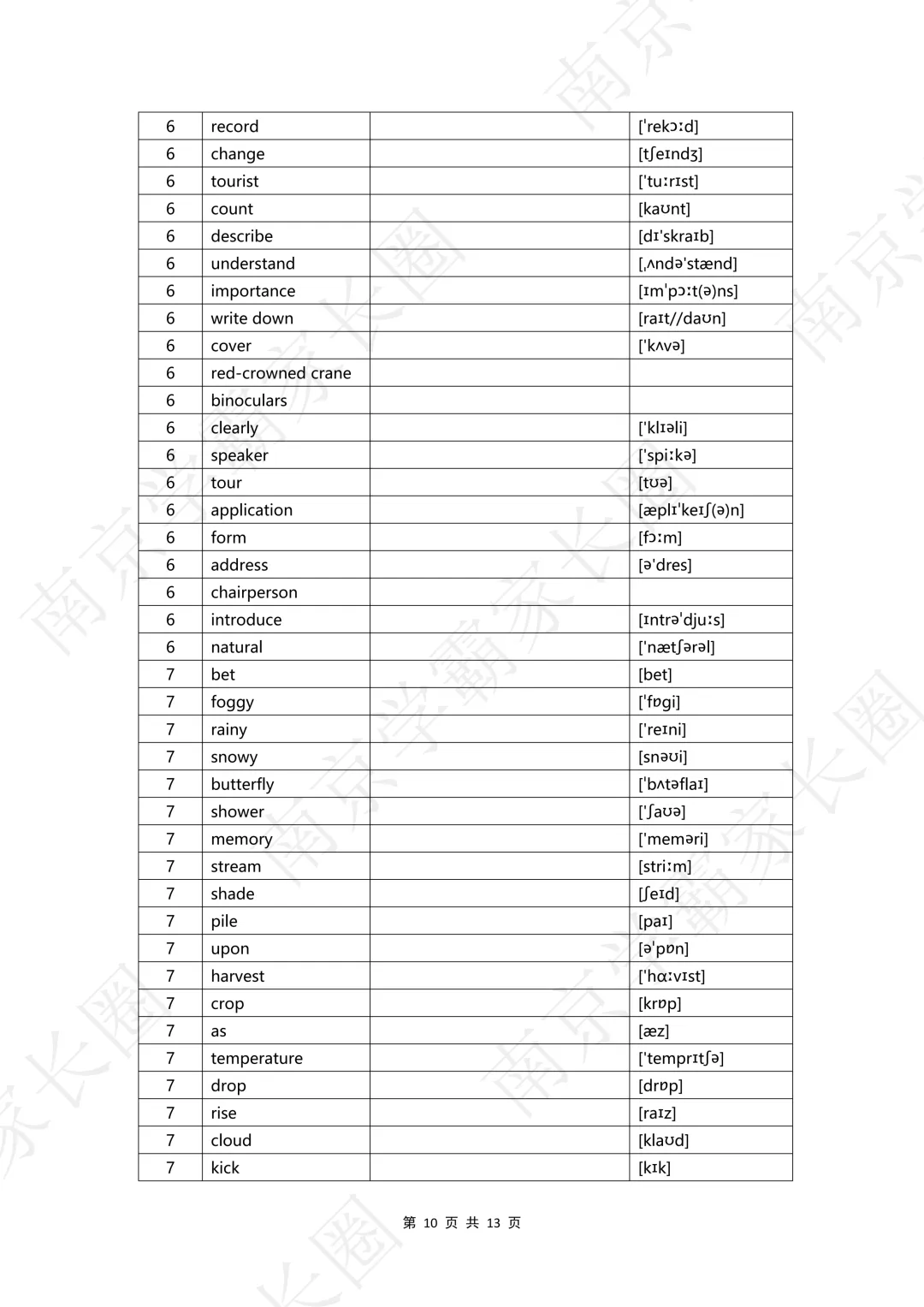 | 6 | record | | ['rekɔːd] |
|---|---|---|---|
| 6 | change | | [tʃeɪndʒ] |
| 6 | tourist | | ['tuːrɪst] |
| 6 | count | | [kaʊnt] |
| 6 | describe | | [dɪ'skraɪb] |
| 6 | understand | | [ˌʌndə'stænd] |
| 6 | importance | | [ɪm'pɔːt(ə)ns] |
| 6 | write down | | [raɪt//daʊn] |
| 6 | cover | | ['kʌvə] |
| 6 | red-crowned crane | | |
| 6 | binoculars | | |
| 6 | clearly | | ['klɪəli] |
| 6 | speaker | | ['spiːkə] |
| 6 | tour | | [tʊə] |
| 6 | application | | [æplɪ'keɪʃ(ə)n] |
| 6 | form | | [fɔːm] |
| 6 | address | | [ə'dres] |
| 6 | chairperson | | |
| 6 | introduce | | [ɪntrə'djuːs] |
| 6 | natural | | ['nætʃərəl] |
| 7 | bet | | [bet] |
| 7 | foggy | | ['fɒgi] |
| 7 | rainy | | ['reɪni] |
| 7 | snowy | | [snəʊi] |
| 7 | butterfly | | ['bʌtəflaɪ] |
| 7 | shower | | ['ʃaʊə] |
| 7 | memory | | ['meməri] |
| 7 | stream | | [striːm] |
| 7 | shade | | [ʃeɪd] |
| 7 | pile | | [paɪ] |
| 7 | upon | | [ə'pɒn] |
| 7 | harvest | | ['hɑːvɪst] |
| 7 | crop | | [krɒp] |
| 7 | as | | [æz] |
| 7 | temperature | | ['temprɪtʃə] |
| 7 | drop | | [drɒp] |
| 7 | rise | | [raɪz] |
| 7 | cloud | | [klaʊd] |
| 7 | kick | | [kɪk] |

第 10 页 共 13 页